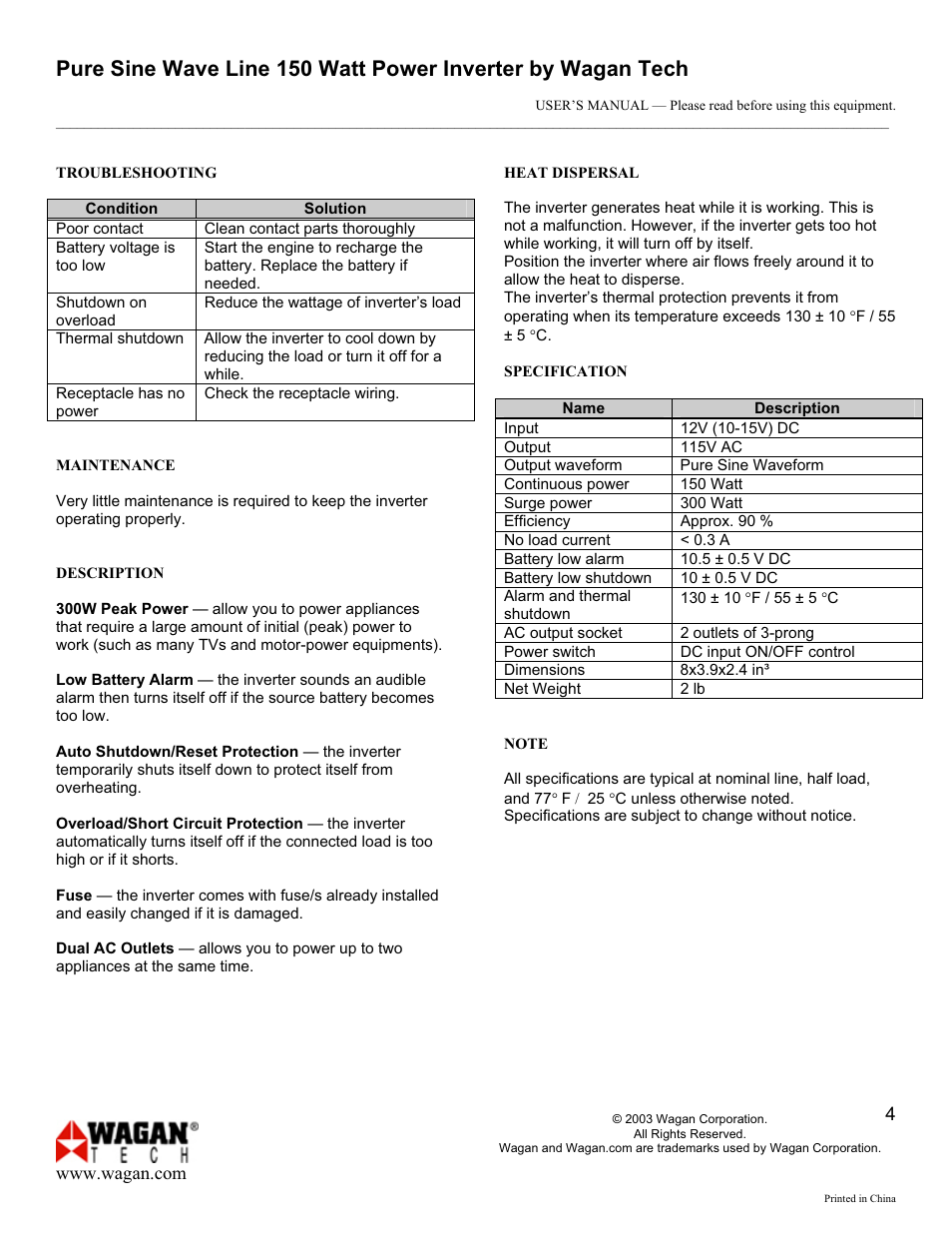 Pure Sine Wave Line 150 Watt Power Inverter by Wagan Tech

USER'S MANUAL — Please read before using this equipment.

TROUBLESHOOTING

| Condition | Solution |
|---|---|
| Poor contact | Clean contact parts thoroughly |
| Battery voltage is too low | Start the engine to recharge the battery. Replace the battery if needed. |
| Shutdown on overload | Reduce the wattage of inverter's load |
| Thermal shutdown | Allow the inverter to cool down by reducing the load or turn it off for a while. |
| Receptacle has no power | Check the receptacle wiring. |

MAINTENANCE

Very little maintenance is required to keep the inverter operating properly.

DESCRIPTION

300W Peak Power — allow you to power appliances that require a large amount of initial (peak) power to work (such as many TVs and motor-power equipments).

Low Battery Alarm — the inverter sounds an audible alarm then turns itself off if the source battery becomes too low.

Auto Shutdown/Reset Protection — the inverter temporarily shuts itself down to protect itself from overheating.

Overload/Short Circuit Protection — the inverter automatically turns itself off if the connected load is too high or if it shorts.

Fuse — the inverter comes with fuse/s already installed and easily changed if it is damaged.

Dual AC Outlets — allows you to power up to two appliances at the same time.

HEAT DISPERSAL

The inverter generates heat while it is working. This is not a malfunction. However, if the inverter gets too hot while working, it will turn off by itself.
Position the inverter where air flows freely around it to allow the heat to disperse.
The inverter's thermal protection prevents it from operating when its temperature exceeds 130 ± 10 °F / 55 ± 5 °C.

SPECIFICATION

| Name | Description |
|---|---|
| Input | 12V (10-15V) DC |
| Output | 115V AC |
| Output waveform | Pure Sine Waveform |
| Continuous power | 150 Watt |
| Surge power | 300 Watt |
| Efficiency | Approx. 90 % |
| No load current | < 0.3 A |
| Battery low alarm | 10.5 ± 0.5 V DC |
| Battery low shutdown | 10 ± 0.5 V DC |
| Alarm and thermal shutdown | 130 ± 10 °F / 55 ± 5 °C |
| AC output socket | 2 outlets of 3-prong |
| Power switch | DC input ON/OFF control |
| Dimensions | 8x3.9x2.4 in³ |
| Net Weight | 2 lb |

NOTE

All specifications are typical at nominal line, half load, and 77° F / 25 °C unless otherwise noted.
Specifications are subject to change without notice.

WAGAN® TECH
www.wagan.com

© 2003 Wagan Corporation.
All Rights Reserved.
Wagan and Wagan.com are trademarks used by Wagan Corporation.

4

Printed in China